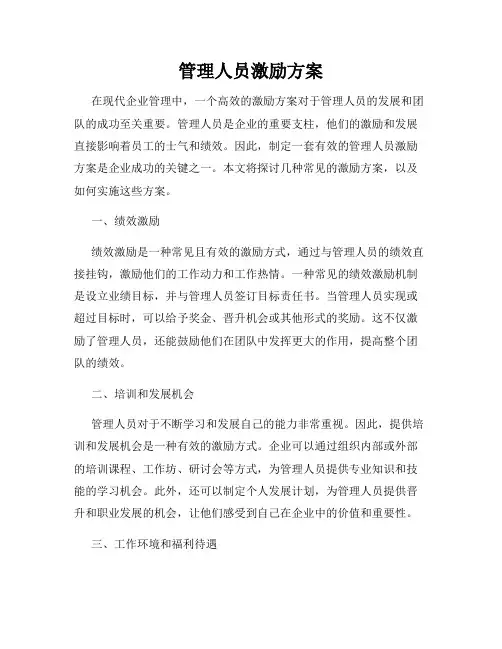 管理人员激励方案

在现代企业管理中，一个高效的激励方案对于管理人员的发展和团队的成功至关重要。管理人员是企业的重要支柱，他们的激励和发展直接影响着员工的士气和绩效。因此，制定一套有效的管理人员激励方案是企业成功的关键之一。本文将探讨几种常见的激励方案，以及如何实施这些方案。

一、绩效激励

绩效激励是一种常见且有效的激励方式，通过与管理人员的绩效直接挂钩，激励他们的工作动力和工作热情。一种常见的绩效激励机制是设立业绩目标，并与管理人员签订目标责任书。当管理人员实现或超过目标时，可以给予奖金、晋升机会或其他形式的奖励。这不仅激励了管理人员，还能鼓励他们在团队中发挥更大的作用，提高整个团队的绩效。

二、培训和发展机会

管理人员对于不断学习和发展自己的能力非常重视。因此，提供培训和发展机会是一种有效的激励方式。企业可以通过组织内部或外部的培训课程、工作坊、研讨会等方式，为管理人员提供专业知识和技能的学习机会。此外，还可以制定个人发展计划，为管理人员提供晋升和职业发展的机会，让他们感受到自己在企业中的价值和重要性。

三、工作环境和福利待遇